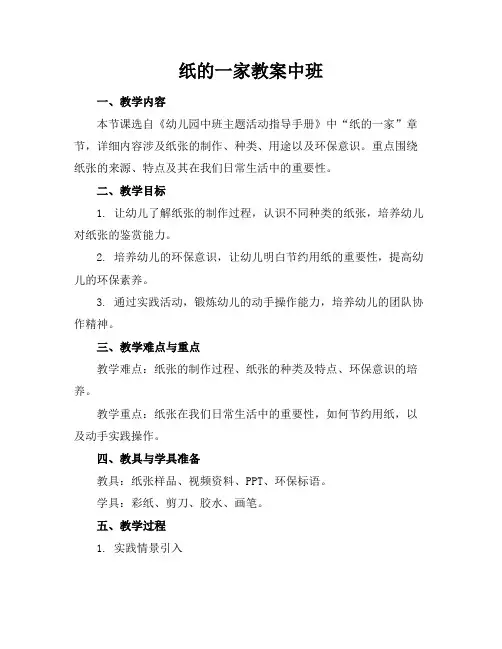 纸的一家教案中班

一、教学内容

本节课选自《幼儿园中班主题活动指导手册》中“纸的一家”章节，详细内容涉及纸张的制作、种类、用途以及环保意识。重点围绕纸张的来源、特点及其在我们日常生活中的重要性。

二、教学目标

1. 让幼儿了解纸张的制作过程，认识不同种类的纸张，培养幼儿对纸张的鉴赏能力。

2. 培养幼儿的环保意识，让幼儿明白节约用纸的重要性，提高幼儿的环保素养。

3. 通过实践活动，锻炼幼儿的动手操作能力，培养幼儿的团队协作精神。

三、教学难点与重点

教学难点：纸张的制作过程、纸张的种类及特点、环保意识的培养。

教学重点：纸张在我们日常生活中的重要性，如何节约用纸，以及动手实践操作。

四、教具与学具准备

教具：纸张样品、视频资料、PPT、环保标语。

学具：彩纸、剪刀、胶水、画笔。

五、教学过程

1. 实践情景引入